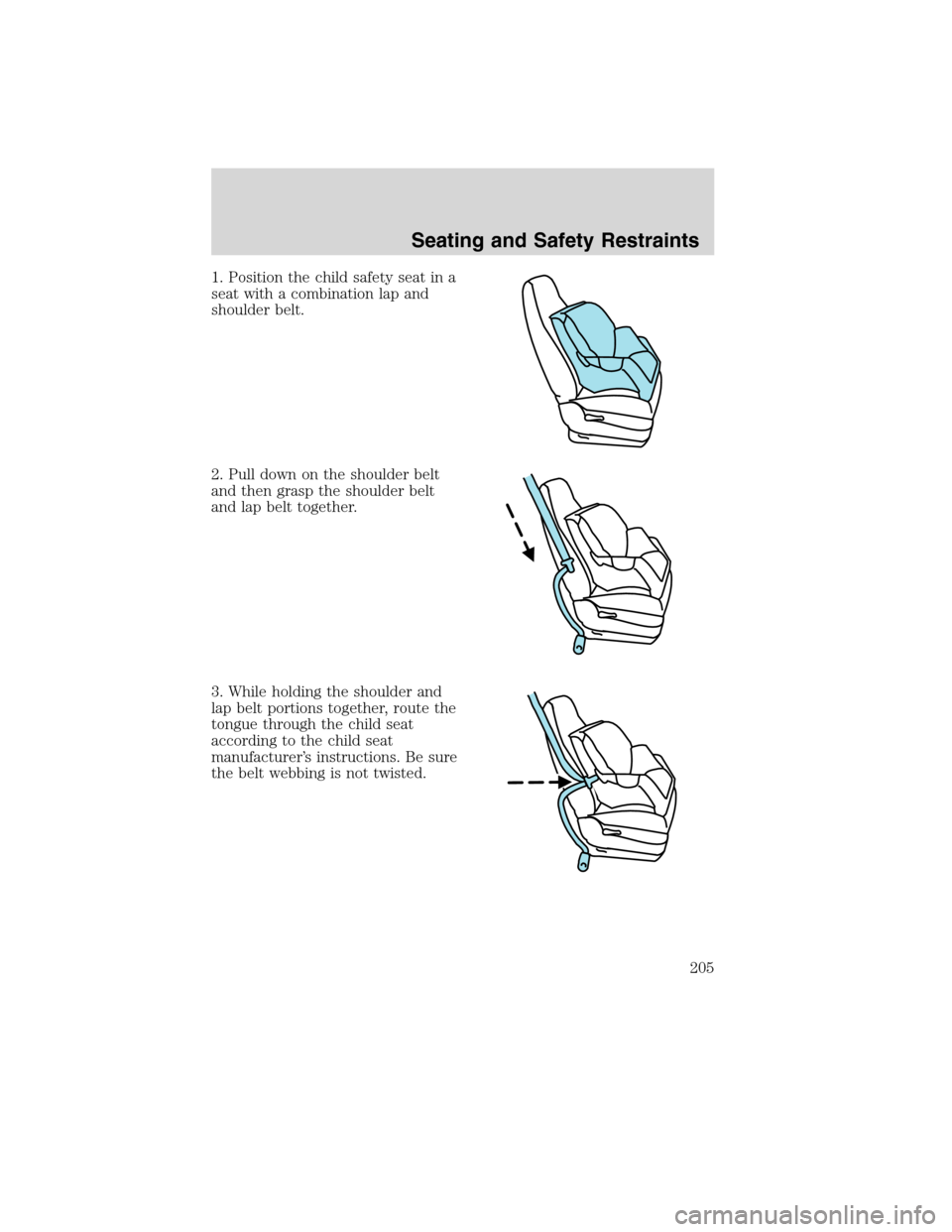 Seating and Safety Restraints

1. Position the child safety seat in a seat with a combination lap and shoulder belt.

2. Pull down on the shoulder belt and then grasp the shoulder belt and lap belt together.

3. While holding the shoulder and lap belt portions together, route the tongue through the child seat according to the child seat manufacturer's instructions. Be sure the belt webbing is not twisted.

205

carmanualsonline.info